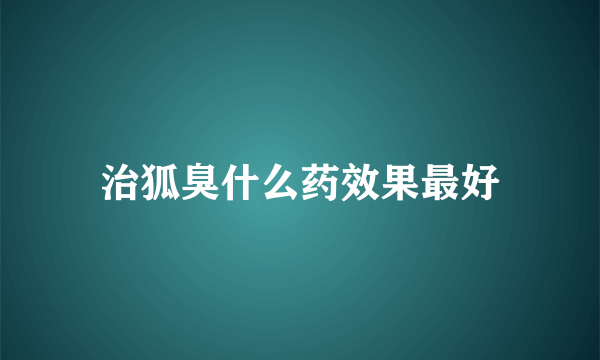 治狐臭什么药效果最好